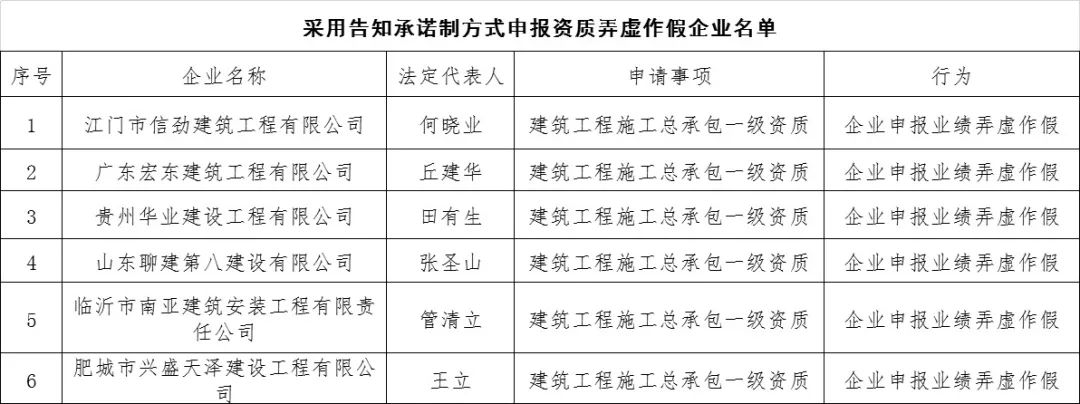 采用告知承诺制方式申报资质弄虚作假企业名单

| 序号 | 企业名称 | 法定代表人 | 申请事项 | 行为 |
|---|---|---|---|---|
| 1 | 江门市信劲建筑工程有限公司 | 何晓业 | 建筑工程施工总承包一级资质 | 企业申报业绩弄虚作假 |
| 2 | 广东宏东建筑工程有限公司 | 丘建华 | 建筑工程施工总承包一级资质 | 企业申报业绩弄虚作假 |
| 3 | 贵州华业建设工程有限公司 | 田有生 | 建筑工程施工总承包一级资质 | 企业申报业绩弄虚作假 |
| 4 | 山东聊建第八建设有限公司 | 张圣山 | 建筑工程施工总承包一级资质 | 企业申报业绩弄虚作假 |
| 5 | 临沂市南亚建筑安装工程有限责任公司 | 管清立 | 建筑工程施工总承包一级资质 | 企业申报业绩弄虚作假 |
| 6 | 肥城市兴盛天泽建设工程有限公司 | 王立 | 建筑工程施工总承包一级资质 | 企业申报业绩弄虚作假 |